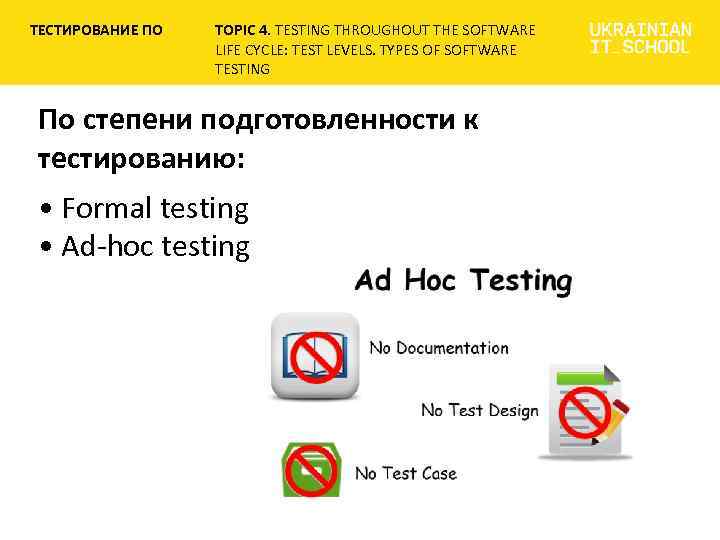 ТЕСТИРОВАНИЕ ПО

TOPIC 4. TESTING THROUGHOUT THE SOFTWARE LIFE CYCLE: TEST LEVELS. TYPES OF SOFTWARE TESTING

UKRAINIAN
IT_SCHOOL

По степени подготовленности к тестированию:

• Formal testing
• Ad-hoc testing

Ad Hoc Testing

No Documentation

No Test Design

No Test Case